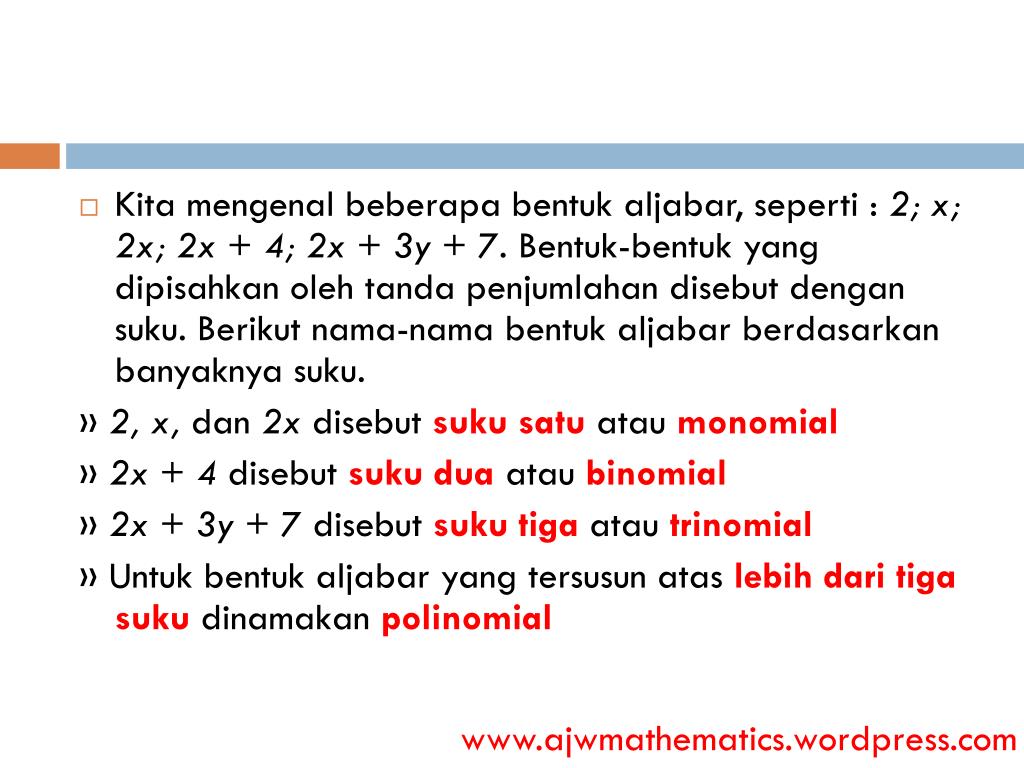 Kita mengenal beberapa bentuk aljabar, seperti : $2$; $x$; $2x$; $2x + 4$; $2x + 3y + 7$. Bentuk-bentuk yang dipisahkan oleh tanda penjumlahan disebut dengan suku. Berikut nama-nama bentuk aljabar berdasarkan banyaknya suku.

» $2$, $x$, dan $2x$ disebut suku satu atau monomial

» $2x + 4$ disebut suku dua atau binomial

» $2x + 3y + 7$ disebut suku tiga atau trinomial

» Untuk bentuk aljabar yang tersusun atas lebih dari tiga suku dinamakan polinomial

www.ajwmathematics.wordpress.com